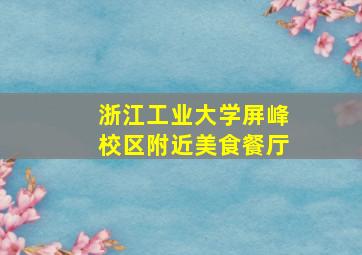 浙江工业大学屏峰校区附近美食餐厅